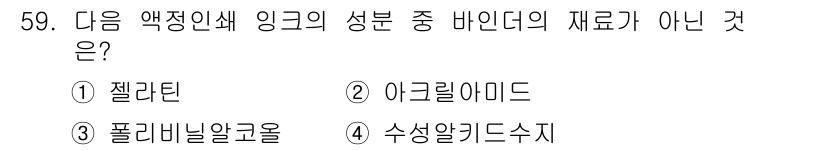 59. 다음 액정인쇄 잉크의 성분 중 바인더의 재료가 아닌 것은?

① 젤라틴
② 아크릴아미드
③ 폴리비닐알코올
④ 수성알키드수지